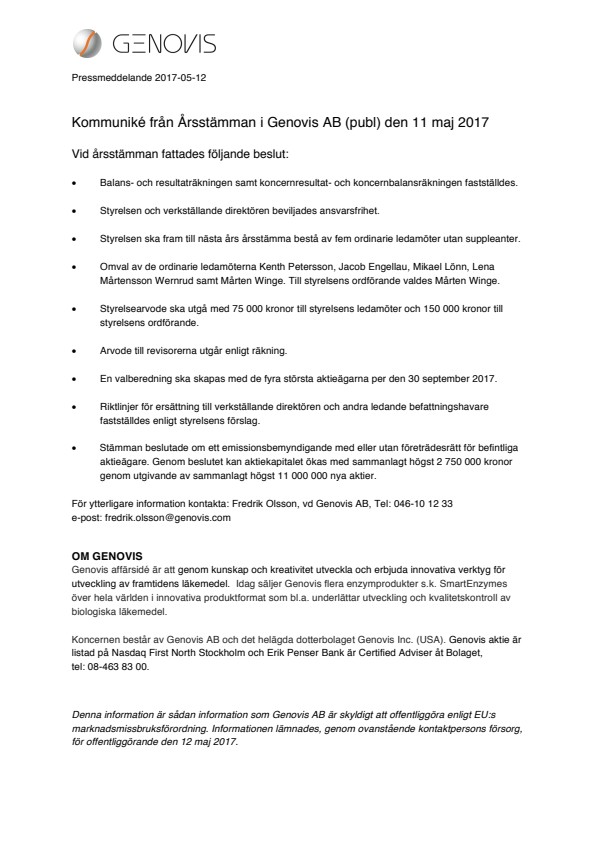 GENOVIS

Pressmeddelande 2017-05-12

Kommuniké från Årsstämman i Genovis AB (publ) den 11 maj 2017

Vid årsstämman fattades följande beslut:

• Balans- och resultaträkningen samt koncernresultat- och koncernbalansräkningen fastställdes.

• Styrelsen och verkställande direktören beviljades ansvarsfrihet.

• Styrelsen ska fram till nästa års årsstämma bestå av fem ordinarie ledamöter utan suppleanter.

• Omval av de ordinarie ledamöterna Kenth Petersson, Jacob Engellau, Mikael Lönn, Lena Mårtensson Wernrud samt Mårten Winge. Till styrelsens ordförande valdes Mårten Winge.

• Styrelsearvode ska utgå med 75 000 kronor till styrelsens ledamöter och 150 000 kronor till styrelsens ordförande.

• Arvode till revisorerna utgår enligt räkning.

• En valberedning ska skapas med de fyra största aktieägarna per den 30 september 2017.

• Riktlinjer för ersättning till verkställande direktören och andra ledande befattningshavare fastställdes enligt styrelsens förslag.

• Stämman beslutade om ett emissionsbemyndigande med eller utan företrädesrätt för befintliga aktieägare. Genom beslutet kan aktiekapitalet ökas med sammanlagt högst 2 750 000 kronor genom utgivande av sammanlagt högst 11 000 000 nya aktier.

För ytterligare information kontakta: Fredrik Olsson, vd Genovis AB, Tel: 046-10 12 33
e-post: fredrik.olsson@genovis.com

OM GENOVIS
Genovis affärsidé är att genom kunskap och kreativitet utveckla och erbjuda innovativa verktyg för utveckling av framtidens läkemedel. Idag säljer Genovis flera enzymprodukter s.k. SmartEnzymes över hela världen i innovativa produktformat som bl.a. underlättar utveckling och kvalitetskontroll av biologiska läkemedel.

Koncernen består av Genovis AB och det helägda dotterbolaget Genovis Inc. (USA). Genovis aktie är listad på Nasdaq First North Stockholm och Erik Penser Bank är Certified Adviser åt Bolaget, tel: 08-463 83 00.

Denna information är sådan information som Genovis AB är skyldigt att offentliggöra enligt EU:s marknadsmissbruksförordning. Informationen lämnades, genom ovanstående kontaktpersons försorg, för offentliggörande den 12 maj 2017.